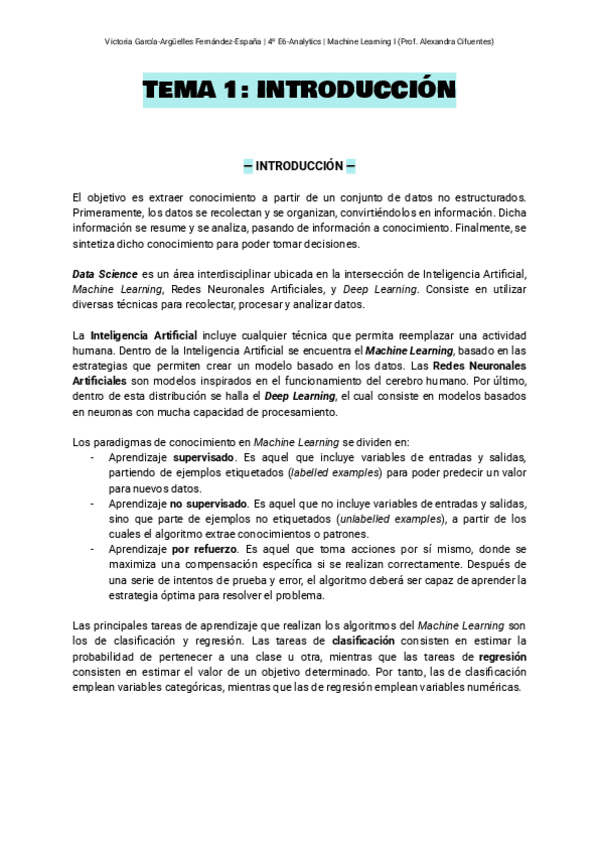 Victoria García-Argüelles Fernández-España | 4º E6-Analytics | Machine Learning I (Prof. Alexandra Cifuentes)

TEMA 1: INTRODUCCIÓN

— INTRODUCCIÓN —

El objetivo es extraer conocimiento a partir de un conjunto de datos no estructurados. Primeramente, los datos se recolectan y se organizan, convirtiéndolos en información. Dicha información se resume y se analiza, pasando de información a conocimiento. Finalmente, se sintetiza dicho conocimiento para poder tomar decisiones.

Data Science es un área interdisciplinar ubicada en la intersección de Inteligencia Artificial, Machine Learning, Redes Neuronales Artificiales, y Deep Learning. Consiste en utilizar diversas técnicas para recolectar, procesar y analizar datos.

La Inteligencia Artificial incluye cualquier técnica que permita reemplazar una actividad humana. Dentro de la Inteligencia Artificial se encuentra el Machine Learning, basado en las estrategias que permiten crear un modelo basado en los datos. Las Redes Neuronales Artificiales son modelos inspirados en el funcionamiento del cerebro humano. Por último, dentro de esta distribución se halla el Deep Learning, el cual consiste en modelos basados en neuronas con mucha capacidad de procesamiento.

Los paradigmas de conocimiento en Machine Learning se dividen en:
- Aprendizaje supervisado. Es aquel que incluye variables de entradas y salidas, partiendo de ejemplos etiquetados (labelled examples) para poder predecir un valor para nuevos datos.
- Aprendizaje no supervisado. Es aquel que no incluye variables de entradas y salidas, sino que parte de ejemplos no etiquetados (unlabelled examples), a partir de los cuales el algoritmo extrae conocimientos o patrones.
- Aprendizaje por refuerzo. Es aquel que toma acciones por sí mismo, donde se maximiza una compensación específica si se realizan correctamente. Después de una serie de intentos de prueba y error, el algoritmo deberá ser capaz de aprender la estrategia óptima para resolver el problema.

Las principales tareas de aprendizaje que realizan los algoritmos del Machine Learning son los de clasificación y regresión. Las tareas de clasificación consisten en estimar la probabilidad de pertenecer a una clase u otra, mientras que las tareas de regresión consisten en estimar el valor de un objetivo determinado. Por tanto, las de clasificación emplean variables categóricas, mientras que las de regresión emplean variables numéricas.